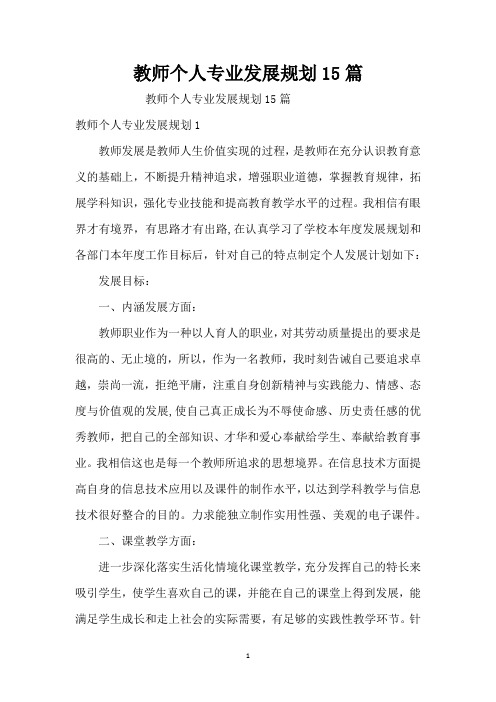 教师个人专业发展规划15篇

教师个人专业发展规划15篇

教师个人专业发展规划1

教师发展是教师人生价值实现的过程，是教师在充分认识教育意义的基础上，不断提升精神追求，增强职业道德，掌握教育规律，拓展学科知识，强化专业技能和提高教育教学水平的过程。我相信有眼界才有境界，有思路才有出路,在认真学习了学校本年度发展规划和各部门本年度工作目标后，针对自己的特点制定个人发展计划如下：

发展目标：

一、内涵发展方面：

教师职业作为一种以人育人的职业，对其劳动质量提出的要求是很高的、无止境的，所以，作为一名教师，我时刻告诫自己要追求卓越，崇尚一流，拒绝平庸，注重自身创新精神与实践能力、情感、态度与价值观的发展,使自己真正成长为不辱使命感、历史责任感的优秀教师，把自己的全部知识、才华和爱心奉献给学生、奉献给教育事业。我相信这也是每一个教师所追求的思想境界。在信息技术方面提高自身的信息技术应用以及课件的制作水平，以达到学科教学与信息技术很好整合的目的。力求能独立制作实用性强、美观的电子课件。

二、课堂教学方面：

进一步深化落实生活化情境化课堂教学，充分发挥自己的特长来吸引学生，使学生喜欢自己的课，并能在自己的课堂上得到发展，能满足学生成长和走上社会的实际需要，有足够的实践性教学环节。针

1